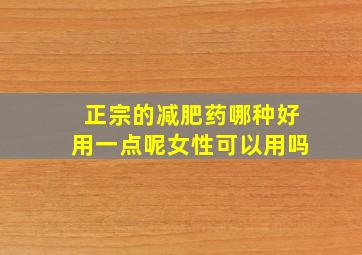 正宗的减肥药哪种好用一点呢女性可以用吗